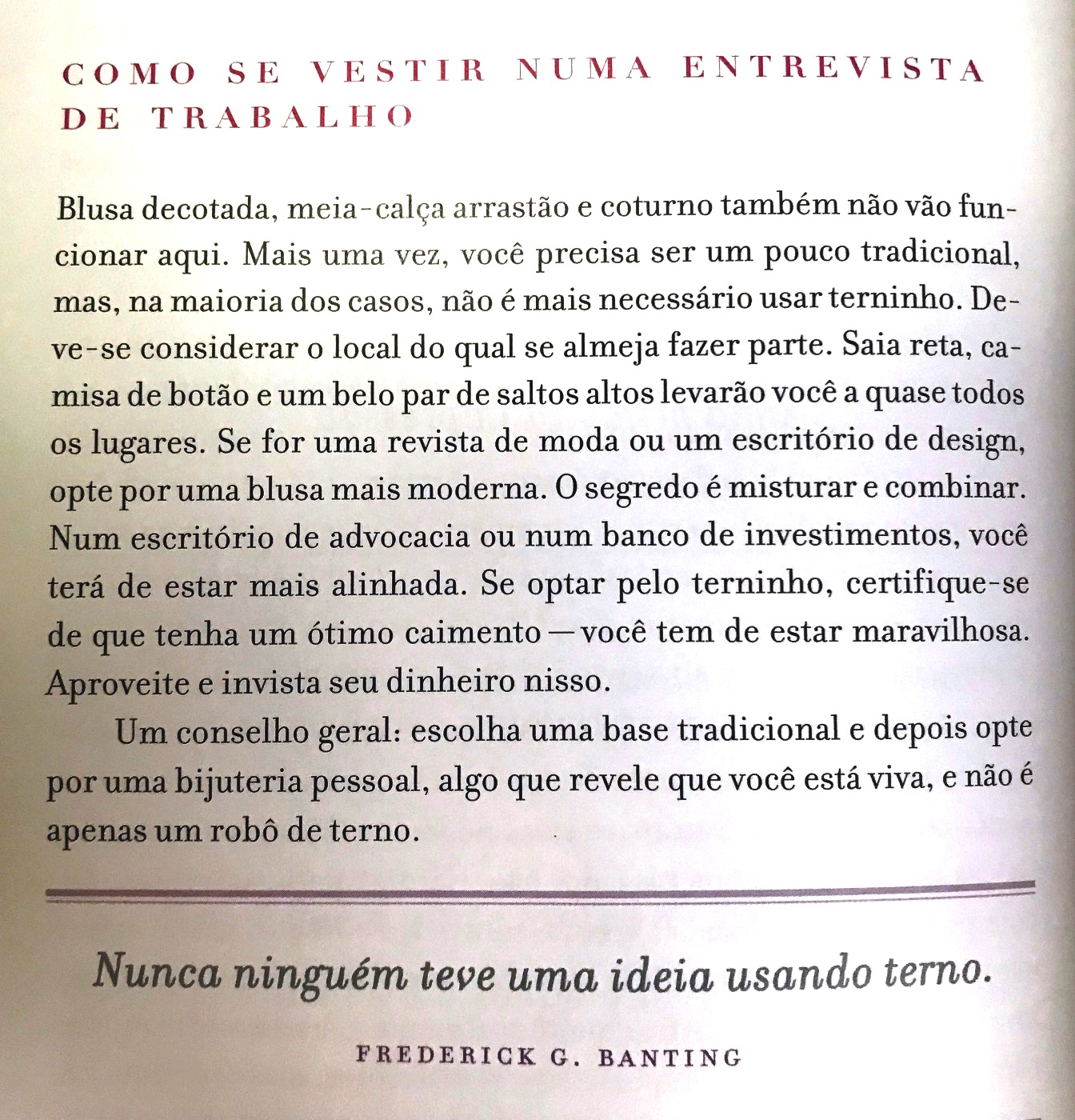 COMO SE VESTIR NUMA ENTREVISTA DE TRABALHO

Blusa decotada, meia-calça arrastão e coturno também não vão funcionar aqui. Mais uma vez, você precisa ser um pouco tradicional, mas, na maioria dos casos, não é mais necessário usar terninho. Deve-se considerar o local do qual se almeja fazer parte. Saia reta, camisa de botão e um belo par de saltos altos levarão você a quase todos os lugares. Se for uma revista de moda ou um escritório de design, opte por uma blusa mais moderna. O segredo é misturar e combinar. Num escritório de advocacia ou num banco de investimentos, você terá de estar mais alinhada. Se optar pelo terninho, certifique-se de que tenha um ótimo caimento — você tem de estar maravilhosa. Aproveite e invista seu dinheiro nisso.

Um conselho geral: escolha uma base tradicional e depois opte por uma bijuteria pessoal, algo que revele que você está viva, e não é apenas um robô de terno.

Nunca ninguém teve uma ideia usando terno.

FREDERICK G. BANTING